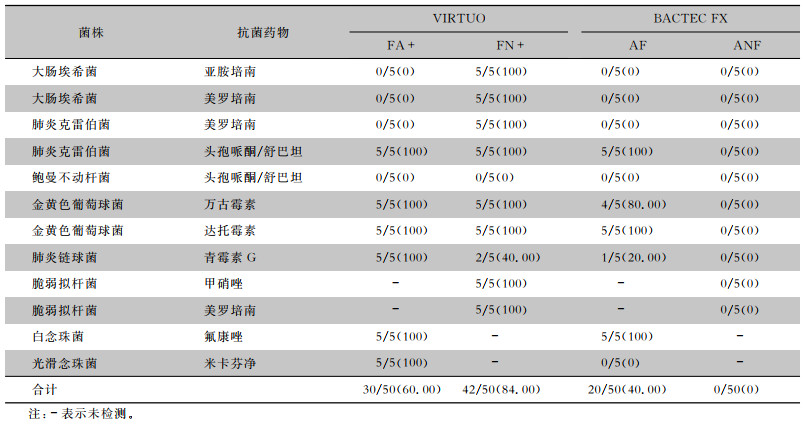 | 菌株 | 抗菌药物 | VIRTUO FA+ | VIRTUO FN+ | BACTEC FX AF | BACTEC FX ANF |
|---|---|---|---|---|---|
| 大肠埃希菌 | 亚胺培南 | 0/5(0) | 5/5(100) | 0/5(0) | 0/5(0) |
| 大肠埃希菌 | 美罗培南 | 0/5(0) | 5/5(100) | 0/5(0) | 0/5(0) |
| 肺炎克雷伯菌 | 美罗培南 | 0/5(0) | 5/5(100) | 0/5(0) | 0/5(0) |
| 肺炎克雷伯菌 | 头孢哌酮/舒巴坦 | 5/5(100) | 5/5(100) | 5/5(100) | 0/5(0) |
| 鲍曼不动杆菌 | 头孢哌酮/舒巴坦 | 0/5(0) | 0/5(0) | 0/5(0) | 0/5(0) |
| 金黄色葡萄球菌 | 万古霉素 | 5/5(100) | 5/5(100) | 4/5(80.00) | 0/5(0) |
| 金黄色葡萄球菌 | 达托霉素 | 5/5(100) | 5/5(100) | 5/5(100) | 0/5(0) |
| 肺炎链球菌 | 青霉素 G | 5/5(100) | 2/5(40.00) | 1/5(20.00) | 0/5(0) |
| 脆弱拟杆菌 | 甲硝唑 | - | 5/5(100) | - | 0/5(0) |
| 脆弱拟杆菌 | 美罗培南 | - | 5/5(100) | - | 0/5(0) |
| 白念珠菌 | 氟康唑 | 5/5(100) | - | 5/5(100) | - |
| 光滑念珠菌 | 米卡芬净 | 5/5(100) | - | 0/5(0) | - |
| 合计 | | 30/50(60.00) | 42/50(84.00) | 20/50(40.00) | 0/50(0) |

注:-表示未检测。